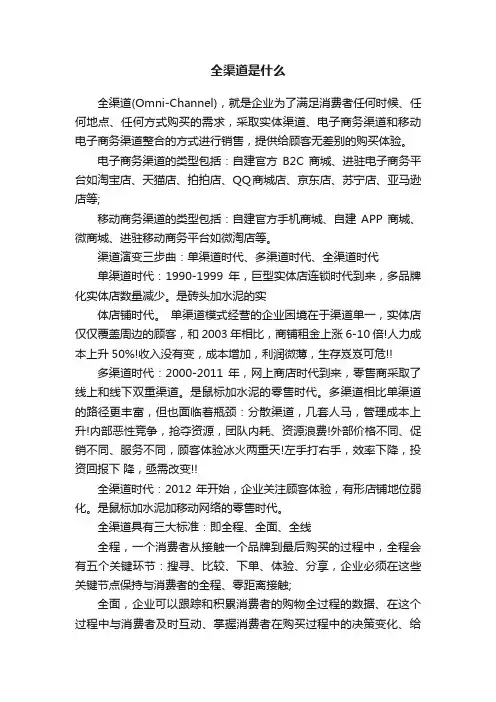 全渠道是什么

全渠道(Omni-Channel)，就是企业为了满足消费者任何时候、任何地点、任何方式购买的需求，采取实体渠道、电子商务渠道和移动电子商务渠道整合的方式进行销售，提供给顾客无差别的购买体验。

电子商务渠道的类型包括：自建官方 B2C 商城、进驻电子商务平台如淘宝店、天猫店、拍拍店、QQ商城店、京东店、苏宁店、亚马逊店等;

移动商务渠道的类型包括：自建官方手机商城、自建 APP 商城、微商城、进驻移动商务平台如微淘店等。

渠道演变三步曲：单渠道时代、多渠道时代、全渠道时代

单渠道时代：1990-1999 年，巨型实体店连锁时代到来，多品牌化实体店数量减少。是砖头加水泥的实

体店铺时代。 单渠道模式经营的企业困境在于渠道单一，实体店仅仅覆盖周边的顾客，和 2003 年相比，商铺租金上涨 6-10 倍!人力成本上升 50%!收入没有变，成本增加，利润微薄，生存岌岌可危!!

多渠道时代：2000-2011 年，网上商店时代到来，零售商采取了线上和线下双重渠道。是鼠标加水泥的零售时代。多渠道相比单渠道的路径更丰富，但也面临着瓶颈：分散渠道，几套人马，管理成本上升!内部恶性竞争，抢夺资源，团队内耗、资源浪费!外部价格不同、促销不同、服务不同，顾客体验冰火两重天!左手打右手，效率下降，投资回报下 降，亟需改变!!

全渠道时代：2012 年开始，企业关注顾客体验，有形店铺地位弱化。是鼠标加水泥加移动网络的零售时代。

全渠道具有三大标准：即全程、全面、全线

全程，一个消费者从接触一个品牌到最后购买的过程中，全程会有五个关键环节：搜寻、比较、下单、体验、分享，企业必须在这些关键节点保持与消费者的全程、零距离接触;

全面，企业可以跟踪和积累消费者的购物全过程的数据、在这个过程中与消费者及时互动、掌握消费者在购买过程中的决策变化、给